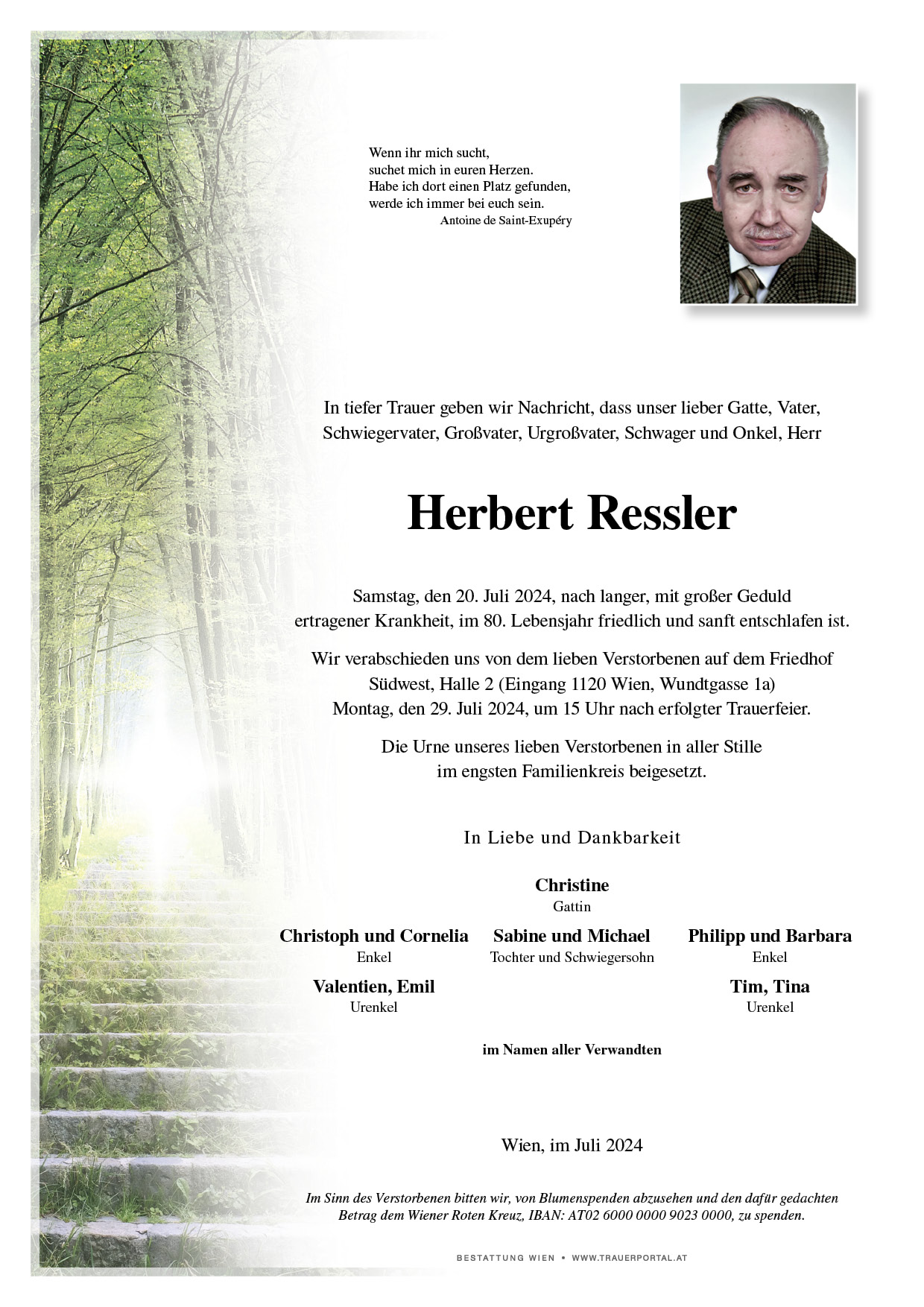 Wenn ihr mich sucht,
suchet mich in euren Herzen.
Habe ich dort einen Platz gefunden,
werde ich immer bei euch sein.
Antoine de Saint-Exupéry

In tiefer Trauer geben wir Nachricht, dass unser lieber Gatte, Vater, Schwiegervater, Großvater, Urgroßvater, Schwager und Onkel, Herr

Herbert Ressler

Samstag, den 20. Juli 2024, nach langer, mit großer Geduld ertragener Krankheit, im 80. Lebensjahr friedlich und sanft entschlafen ist.

Wir verabschieden uns von dem lieben Verstorbenen auf dem Friedhof Südwest, Halle 2 (Eingang 1120 Wien, Wundtgasse 1a) Montag, den 29. Juli 2024, um 15 Uhr nach erfolgter Trauerfeier.

Die Urne unseres lieben Verstorbenen in aller Stille im engsten Familienkreis beigesetzt.

In Liebe und Dankbarkeit

Christine
Gattin

Christoph und Cornelia
Enkel

Sabine und Michael
Tochter und Schwiegersohn

Philipp und Barbara
Enkel

Valentien, Emil
Urenkel

Tim, Tina
Urenkel

im Namen aller Verwandten

Wien, im Juli 2024

Im Sinn des Verstorbenen bitten wir, von Blumenspenden abzusehen und den dafür gedachten Betrag dem Wiener Roten Kreuz, IBAN: AT02 6000 0000 9023 0000, zu spenden.

BESTATTUNG WIEN • WWW.TRAUERPORTAL.AT